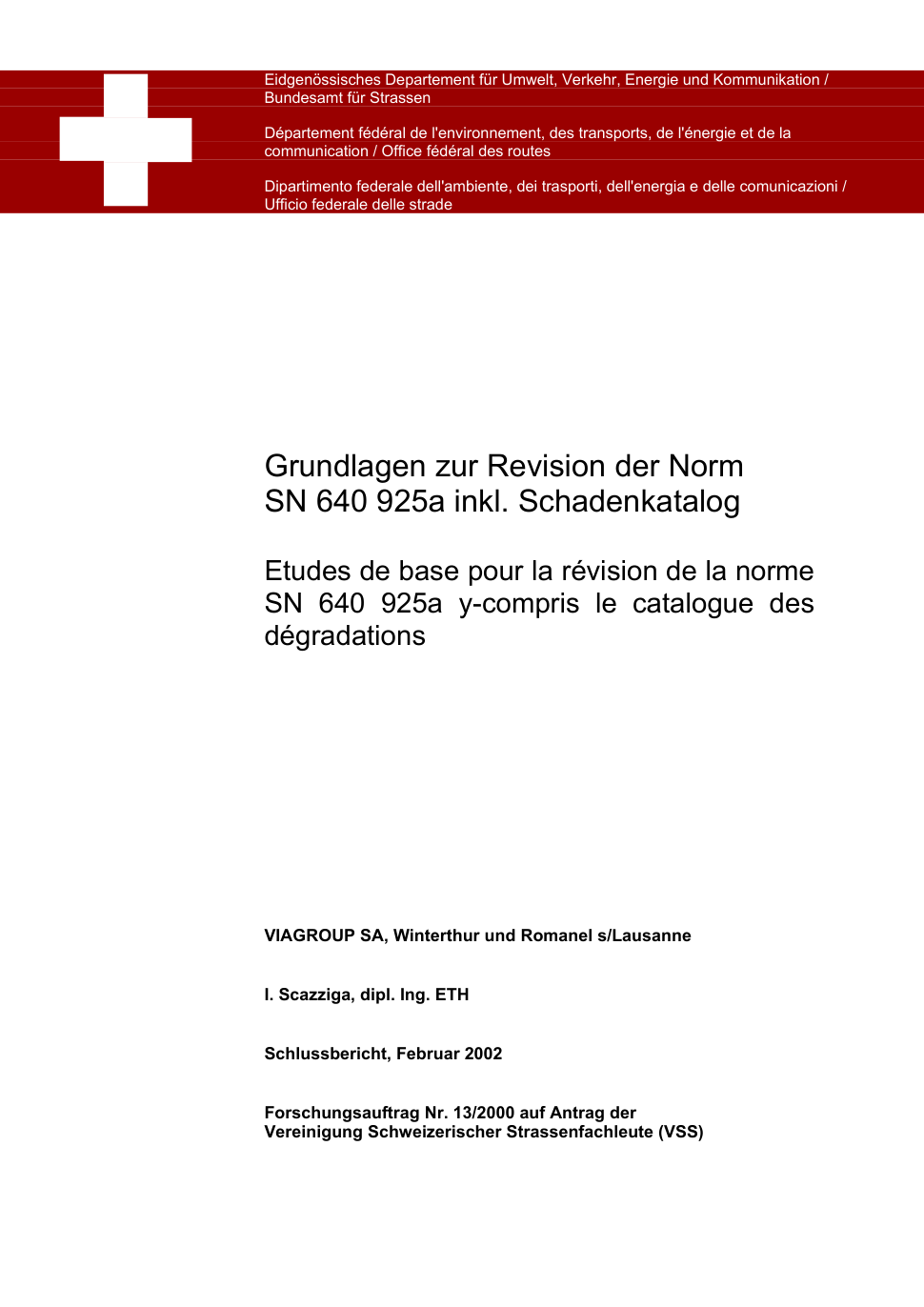 Eidgenössisches Departement für Umwelt, Verkehr, Energie und Kommunikation / Bundesamt für Strassen

Département fédéral de l'environnement, des transports, de l'énergie et de la communication / Office fédéral des routes

Dipartimento federale dell'ambiente, dei trasporti, dell'energia e delle comunicazioni / Ufficio federale delle strade

Grundlagen zur Revision der Norm SN 640 925a inkl. Schadenkatalog

Etudes de base pour la révision de la norme SN 640 925a y-compris le catalogue des dégradations

VIAGROUP SA, Winterthur und Romanel s/Lausanne

I. Scazziga, dipl. Ing. ETH

Schlussbericht, Februar 2002

Forschungsauftrag Nr. 13/2000 auf Antrag der Vereinigung Schweizerischer Strassenfachleute (VSS)